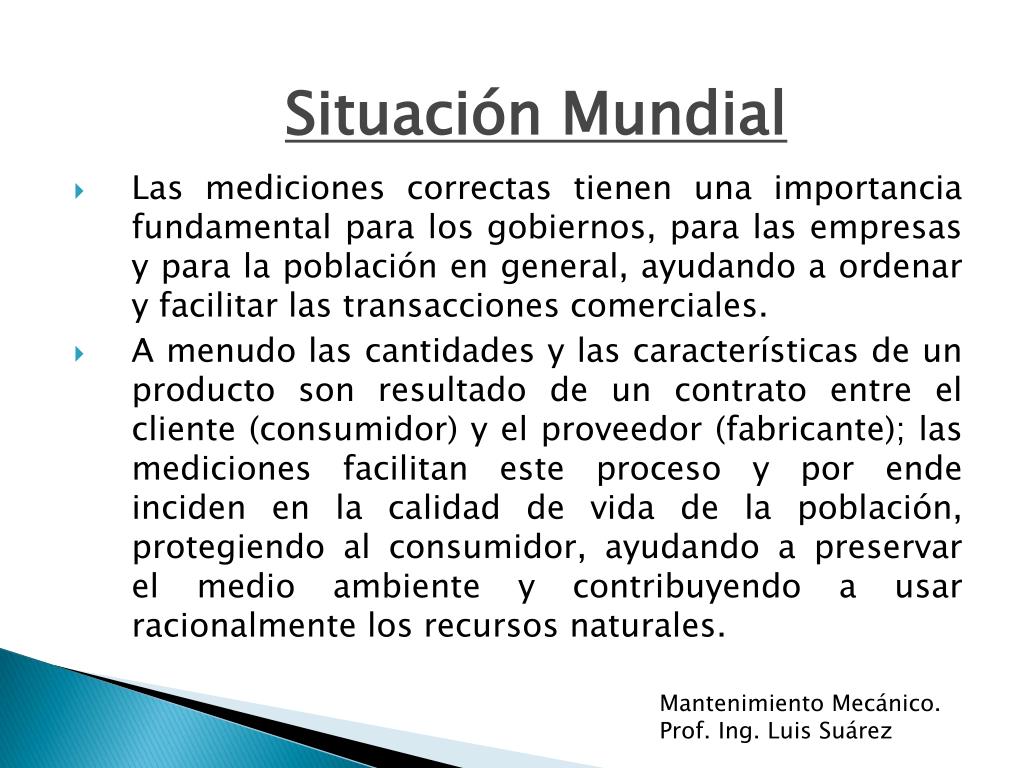 Situación Mundial

Las mediciones correctas tienen una importancia fundamental para los gobiernos, para las empresas y para la población en general, ayudando a ordenar y facilitar las transacciones comerciales.

A menudo las cantidades y las características de un producto son resultado de un contrato entre el cliente (consumidor) y el proveedor (fabricante); las mediciones facilitan este proceso y por ende inciden en la calidad de vida de la población, protegiendo al consumidor, ayudando a preservar el medio ambiente y contribuyendo a usar racionalmente los recursos naturales.

Mantenimiento Mecánico.
Prof. Ing. Luis Suárez